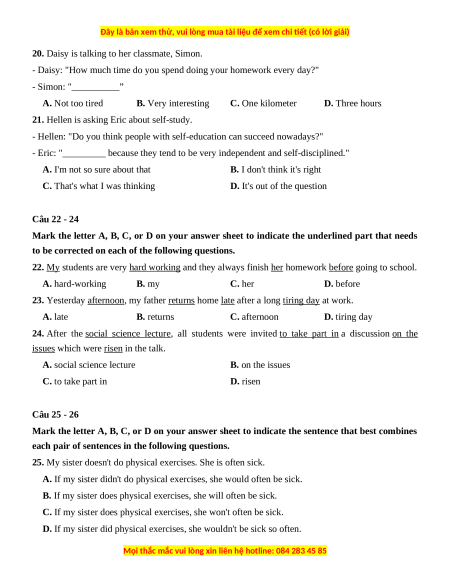 Đây là bản xem thử, vui lòng mua tài liệu để xem chi tiết (có lời giải)

**20.** Daisy is talking to her classmate, Simon.

- Daisy: "How much time do you spend doing your homework every day?"

- Simon: "__________"

**A.** Not too tired **B.** Very interesting **C.** One kilometer **D.** Three hours

**21.** Hellen is asking Eric about self-study.

- Hellen: "Do you think people with self-education can succeed nowadays?"

- Eric: "_________ because they tend to be very independent and self-disciplined."

**A.** I'm not so sure about that **B.** I don't think it's right

**C.** That's what I was thinking **D.** It's out of the question

**Câu 22 - 24**

**Mark the letter A, B, C, or D on your answer sheet to indicate the underlined part that needs to be corrected on each of the following questions.**

**22.** My students are very hard working and they always finish her homework before going to school.

**A.** hard-working **B.** my **C.** her **D.** before

**23.** Yesterday afternoon, my father returns home late after a long tiring day at work.

**A.** late **B.** returns **C.** afternoon **D.** tiring day

**24.** After the social science lecture, all students were invited to take part in a discussion on the issues which were risen in the talk.

**A.** social science lecture **B.** on the issues

**C.** to take part in **D.** risen

**Câu 25 - 26**

**Mark the letter A, B, C, or D on your answer sheet to indicate the sentence that best combines each pair of sentences in the following questions.**

**25.** My sister doesn't do physical exercises. She is often sick.

**A.** If my sister didn't do physical exercises, she would often be sick.

**B.** If my sister does physical exercises, she will often be sick.

**C.** If my sister does physical exercises, she won't often be sick.

**D.** If my sister did physical exercises, she wouldn't be sick so often.

Mọi thắc mắc vui lòng xin liên hệ hotline: 084 283 45 85